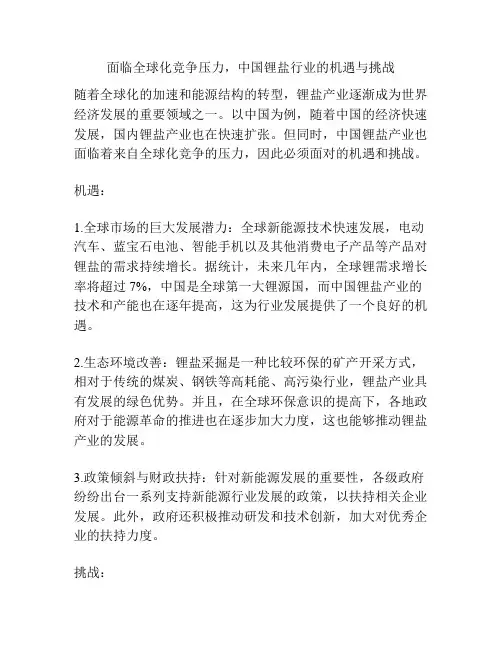 面临全球化竞争压力，中国锂盐行业的机遇与挑战

随着全球化的加速和能源结构的转型，锂盐产业逐渐成为世界经济发展的重要领域之一。以中国为例，随着中国的经济快速发展，国内锂盐产业也在快速扩张。但同时，中国锂盐产业也面临着来自全球化竞争的压力，因此必须面对的机遇和挑战。

机遇：

1.全球市场的巨大发展潜力：全球新能源技术快速发展，电动汽车、蓝宝石电池、智能手机以及其他消费电子产品等产品对锂盐的需求持续增长。据统计，未来几年内，全球锂需求增长率将超过 7%，中国是全球第一大锂源国，而中国锂盐产业的技术和产能也在逐年提高，这为行业发展提供了一个良好的机遇。

2.生态环境改善：锂盐采掘是一种比较环保的矿产开采方式，相对于传统的煤炭、钢铁等高耗能、高污染行业，锂盐产业具有发展的绿色优势。并且，在全球环保意识的提高下，各地政府对于能源革命的推进也在逐步加大力度，这也能够推动锂盐产业的发展。

3.政策倾斜与财政扶持：针对新能源发展的重要性，各级政府纷纷出台一系列支持新能源行业发展的政策，以扶持相关企业发展。此外，政府还积极推动研发和技术创新，加大对优秀企业的扶持力度。

挑战：